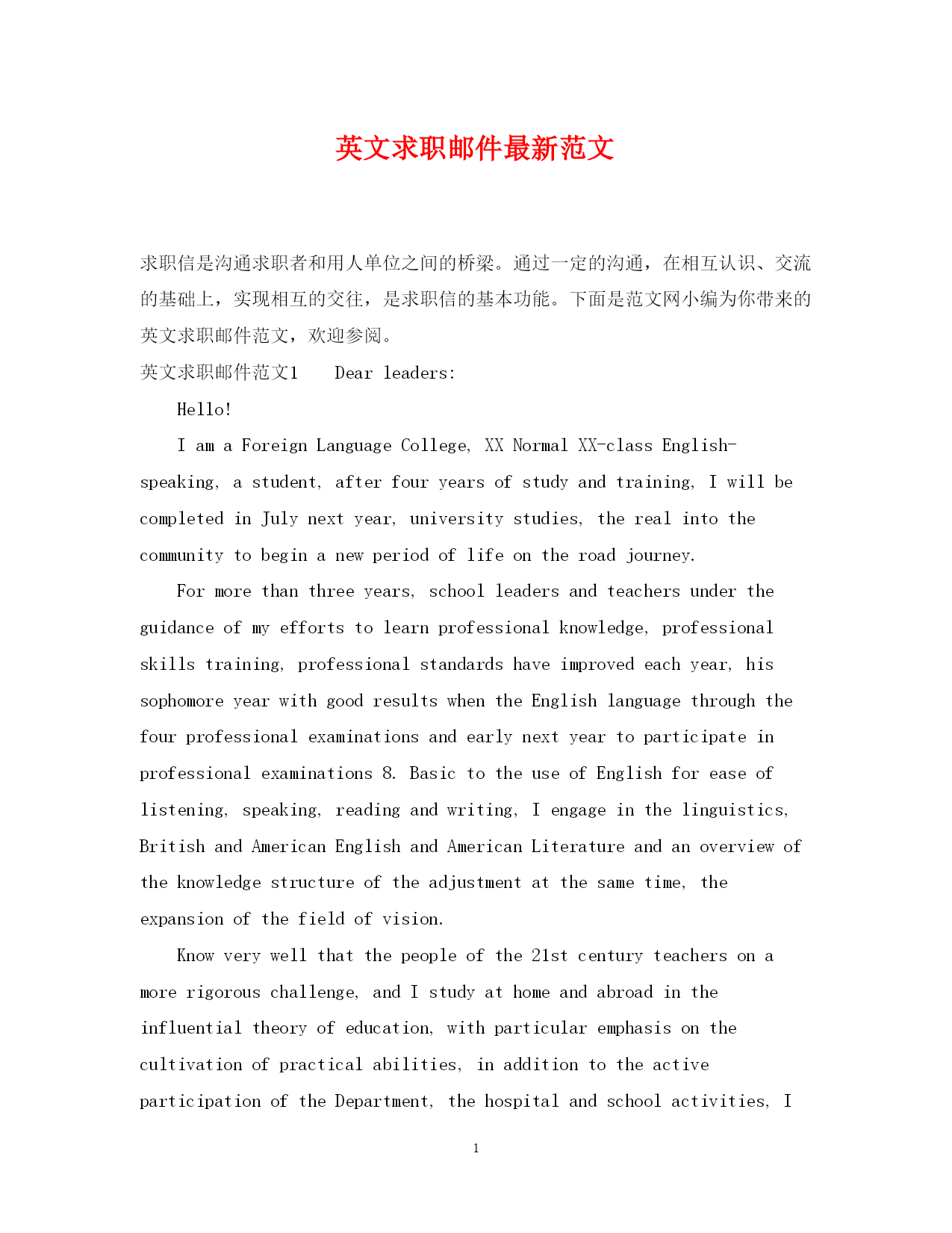 英文求职邮件最新范文

求职信是沟通求职者和用人单位之间的桥梁。通过一定的沟通，在相互认识、交流的基础上，实现相互的交往，是求职信的基本功能。下面是范文网小编为你带来的英文求职邮件范文，欢迎参阅。

英文求职邮件范文1　　Dear leaders:

Hello!

I am a Foreign Language College, XX Normal XX-class English-speaking, a student, after four years of study and training, I will be completed in July next year, university studies, the real into the community to begin a new period of life on the road journey.

For more than three years, school leaders and teachers under the guidance of my efforts to learn professional knowledge, professional skills training, professional standards have improved each year, his sophomore year with good results when the English language through the four professional examinations and early next year to participate in professional examinations 8. Basic to the use of English for ease of listening, speaking, reading and writing, I engage in the linguistics, British and American English and American Literature and an overview of the knowledge structure of the adjustment at the same time, the expansion of the field of vision.

Know very well that the people of the 21st century teachers on a more rigorous challenge, and I study at home and abroad in the influential theory of education, with particular emphasis on the cultivation of practical abilities, in addition to the active participation of the Department, the hospital and school activities, I

1